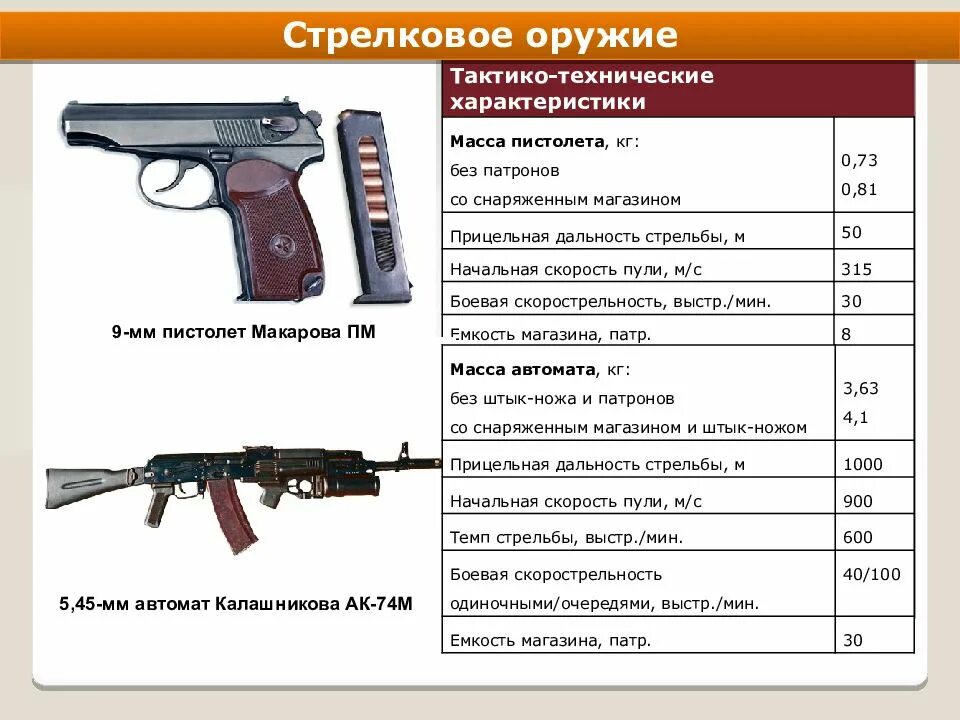 Стрелковое оружие

9-мм пистолет Макарова ПМ

5,45-мм автомат Калашникова АК-74М

| Тактико-технические характеристики | |
|---|---|
| Масса пистолета, кг: без патронов со снаряженным магазином | 0,73 0,81 |
| Прицельная дальность стрельбы, м | 50 |
| Начальная скорость пули, м/с | 315 |
| Боевая скорострельность, выстр./мин. | 30 |
| Емкость магазина, патр. | 8 |
| Масса автомата, кг: без штык-ножа и патронов со снаряженным магазином и штык-ножом | 3,63 4,1 |
| Прицельная дальность стрельбы, м | 1000 |
| Начальная скорость пули, м/с | 900 |
| Темп стрельбы, выстр./мин. | 600 |
| Боевая скорострельность одиночными/очередями, выстр./мин. | 40/100 |
| Емкость магазина, патр. | 30 |